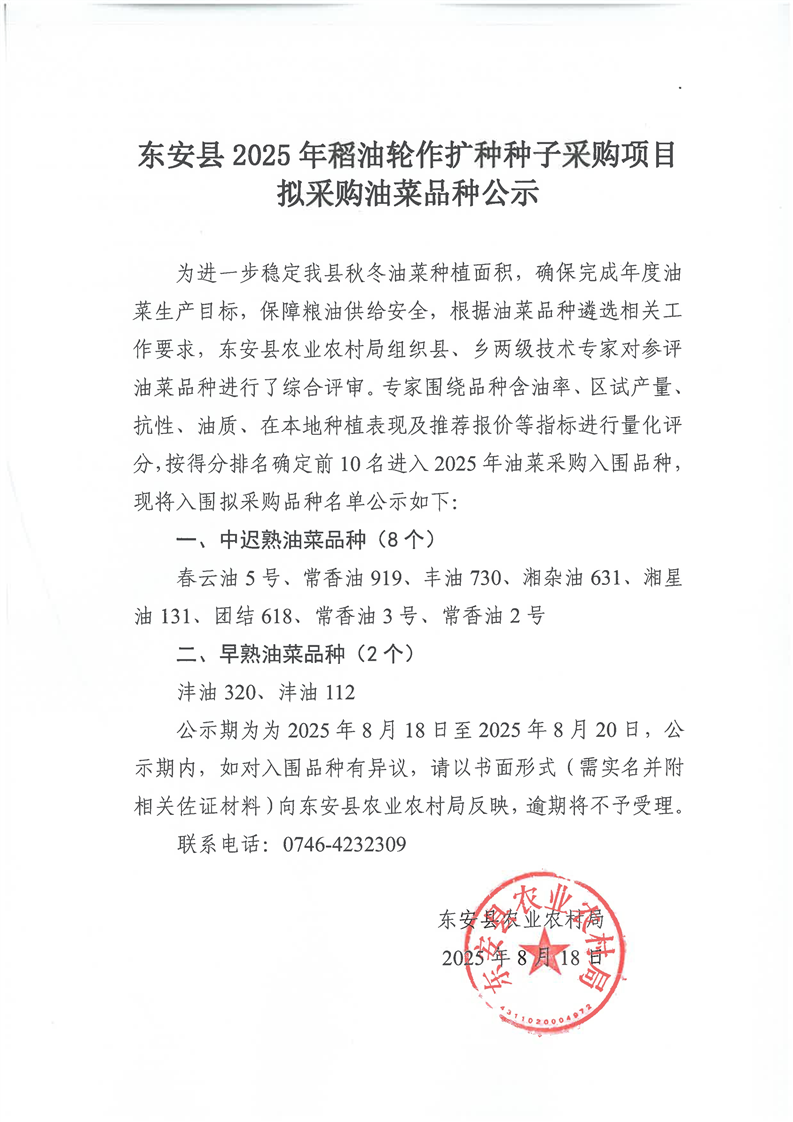 东安县2025年稻油轮作扩种种子采购项目
拟采购油菜品种公示

为进一步稳定我县秋冬油菜种植面积，确保完成年度油菜生产目标，保障粮油供给安全，根据油菜品种遴选相关工作要求，东安县农业农村局组织县、乡两级技术专家对参评油菜品种进行了综合评审。专家围绕品种含油率、区试产量、抗性、油质、在本地种植表现及推荐报价等指标进行量化评分，按得分排名确定前10名进入2025年油菜采购入围品种，现将入围拟采购品种名单公示如下:

一、中迟熟油菜品种（8个）

春云油5号、常香油919、丰油730、湘杂油631、湘星油131、团结618、常香油3号、常香油2号

二、早熟油菜品种（2个）

沣油320、沣油112

公示期为为2025年8月18日至2025年8月20日，公示期内，如对入围品种有异议，请以书面形式（需实名并附相关佐证材料）向东安县农业农村局反映，逾期将不予受理。

联系电话：0746-4232309

东安县农业农村局
2025年8月18日

东安县农业农村局
4311020004972